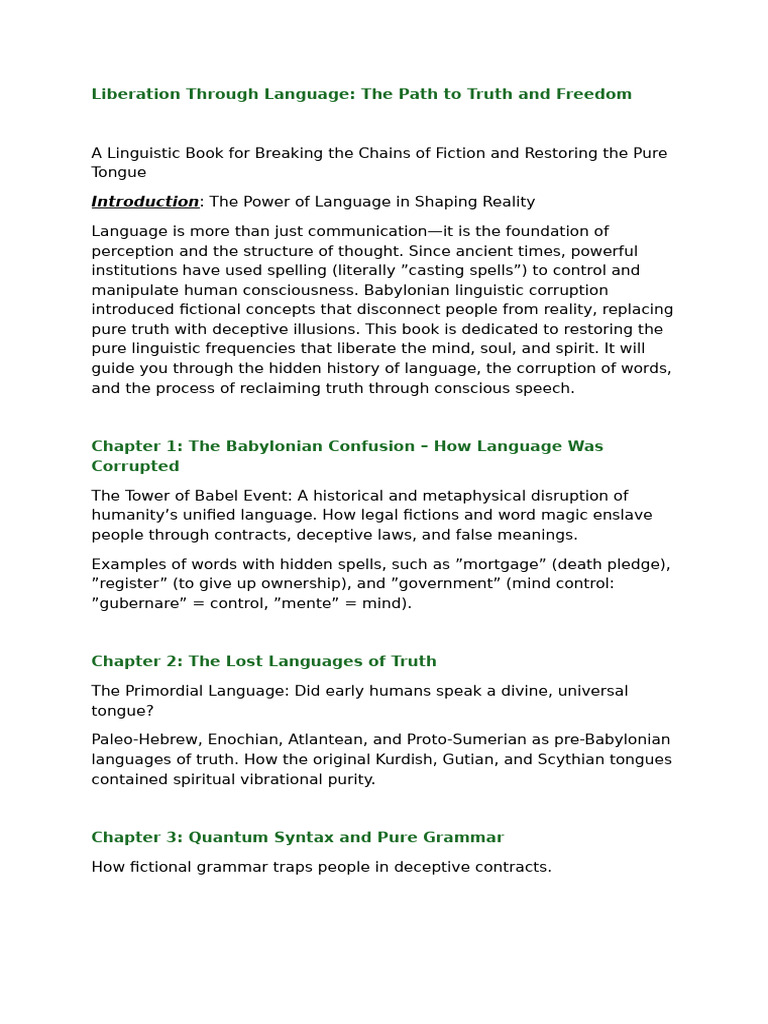 Liberation Through Language: The Path to Truth and Freedom

A Linguistic Book for Breaking the Chains of Fiction and Restoring the Pure Tongue

Introduction: The Power of Language in Shaping Reality

Language is more than just communication—it is the foundation of perception and the structure of thought. Since ancient times, powerful institutions have used spelling (literally ”casting spells”) to control and manipulate human consciousness. Babylonian linguistic corruption introduced fictional concepts that disconnect people from reality, replacing pure truth with deceptive illusions. This book is dedicated to restoring the pure linguistic frequencies that liberate the mind, soul, and spirit. It will guide you through the hidden history of language, the corruption of words, and the process of reclaiming truth through conscious speech.

Chapter 1: The Babylonian Confusion – How Language Was Corrupted

The Tower of Babel Event: A historical and metaphysical disruption of humanity’s unified language. How legal fictions and word magic enslave people through contracts, deceptive laws, and false meanings.

Examples of words with hidden spells, such as ”mortgage” (death pledge), ”register” (to give up ownership), and ”government” (mind control: ”gubernare” = control, ”mente” = mind).

Chapter 2: The Lost Languages of Truth

The Primordial Language: Did early humans speak a divine, universal tongue?

Paleo-Hebrew, Enochian, Atlantean, and Proto-Sumerian as pre-Babylonian languages of truth. How the original Kurdish, Gutian, and Scythian tongues contained spiritual vibrational purity.

Chapter 3: Quantum Syntax and Pure Grammar

How fictional grammar traps people in deceptive contracts.